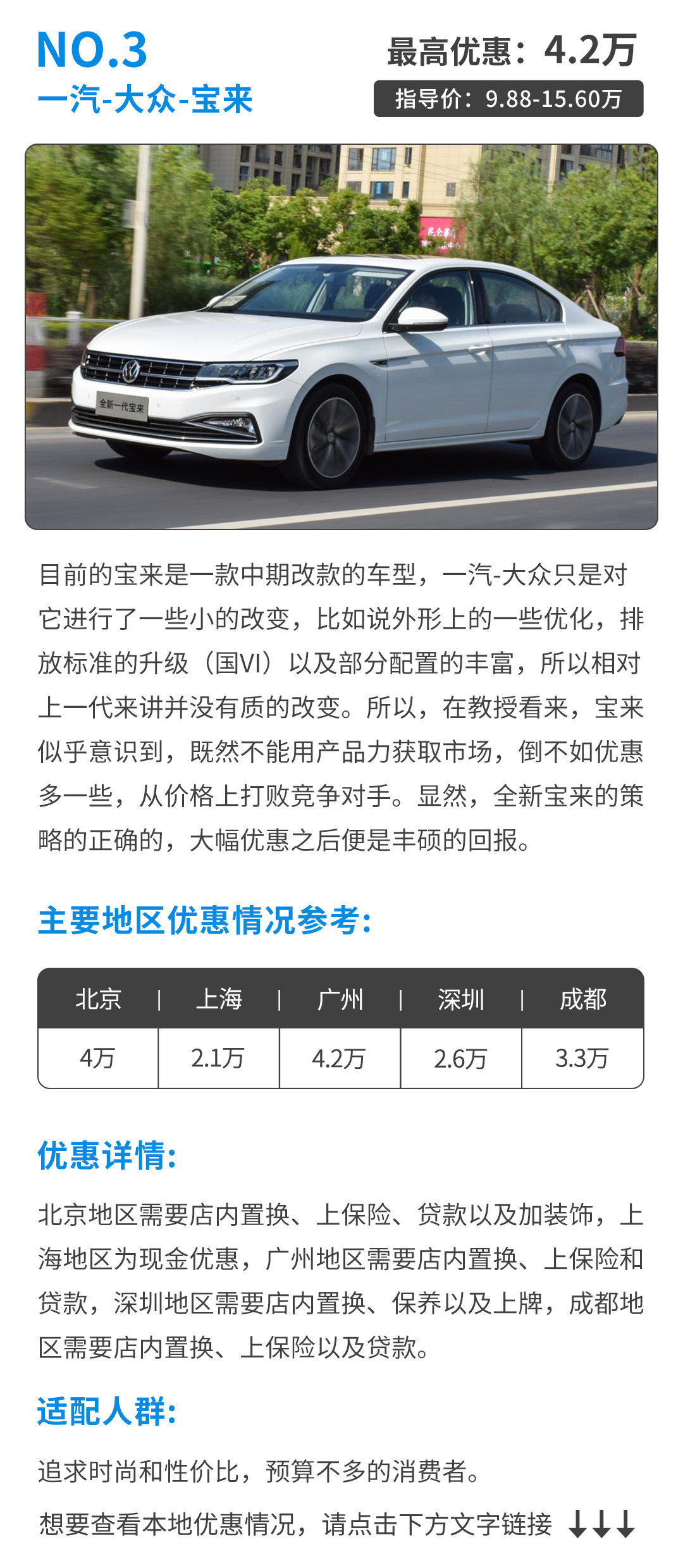 NO.3
一汽-大众-宝来

最高优惠：4.2万
指导价：9.88-15.60万

全新一代宝来

目前的宝来是一款中期改款的车型，一汽-大众只是对它进行了一些小的改变，比如说外形上的一些优化，排放标准的升级（国VI）以及部分配置的丰富，所以相对上一代来讲并没有质的改变。所以，在教授看来，宝来似乎意识到，既然不能用产品力获取市场，倒不如优惠多一些，从价格上打败竞争对手。显然，全新宝来的策略的正确的，大幅优惠之后便是丰硕的回报。

主要地区优惠情况参考:

| 北京 | 上海 | 广州 | 深圳 | 成都 |
|---|---|---|---|---|
| 4万 | 2.1万 | 4.2万 | 2.6万 | 3.3万 |

优惠详情:

北京地区需要店内置换、上保险、贷款以及加装饰，上海地区为现金优惠，广州地区需要店内置换、上保险和贷款，深圳地区需要店内置换、保养以及上牌，成都地区需要店内置换、上保险以及贷款。

适配人群:

追求时尚和性价比，预算不多的消费者。

想要查看本地优惠情况，请点击下方文字链接 ↓↓↓